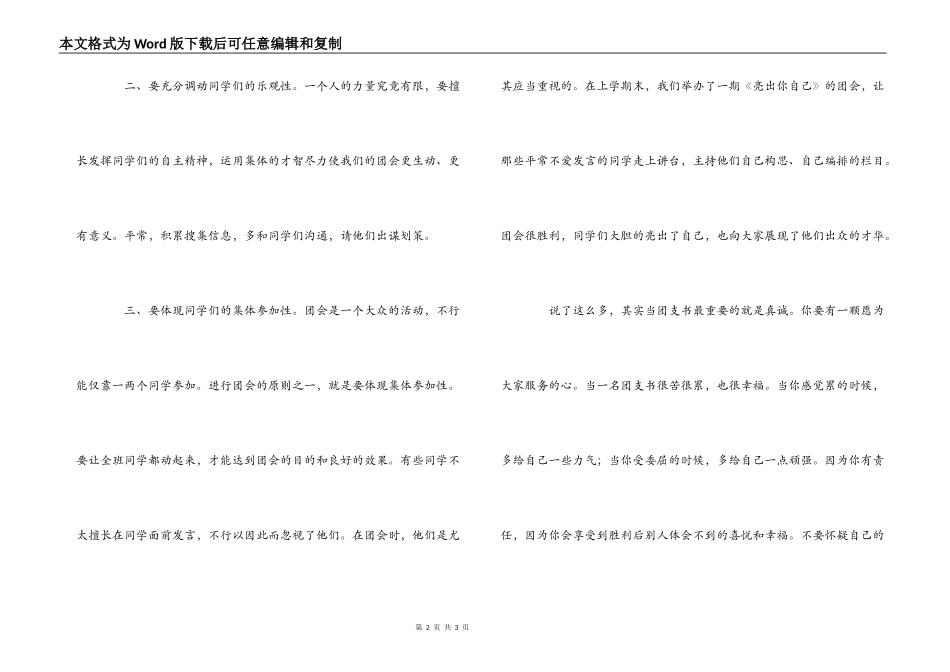 本文格式为Word版下载后可任意编辑和复制

二、要充分调动同学们的乐观性。一个人的力量究竟有限，要擅长发挥同学们的自主精神，运用集体的才智尽力使我们的团会更生动、更有意义。平常，积累搜集信息，多和同学们沟通，请他们出谋划策。

三、要体现同学们的集体参加性。团会是一个大众的活动，不行能仅靠一两个同学参加。进行团会的原则之一，就是要体现集体参加性。要让全班同学都动起来，才能达到团会的目的和良好的效果。有些同学不太擅长在同学面前发言，不行以因此而忽视了他们。在团会时，他们是尤其应当重视的。在上学期末，我们举办了一期《亮出你自己》的团会，让那些平常不爱发言的同学走上讲台，主持他们自己构思、自己编排的栏目。团会很胜利，同学们大胆的亮出了自己，也向大家展现了他们出众的才华。

说了这么多，其实当团支书最重要的就是真诚。你要有一颗愿为大家服务的心。当一名团支书很苦很累，也很幸福。当你感觉累的时候，多给自己一些力气；当你受委屈的时候，多给自己一点顽强。因为你有责任，因为你会享受到胜利后别人体会不到的喜悦和幸福。不要怀疑自己的

第 2 页 共 3 页